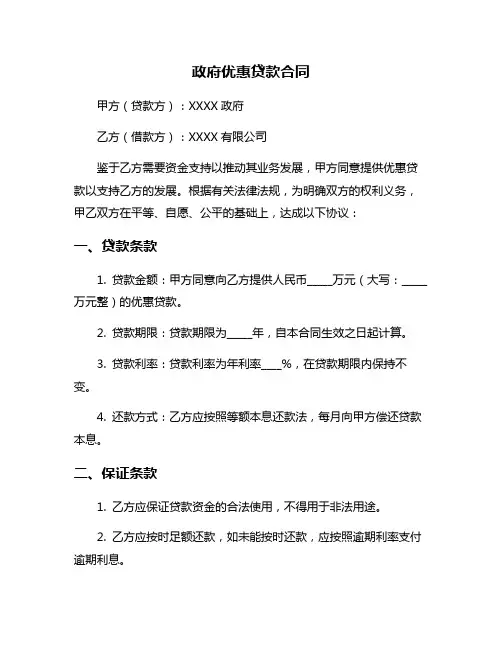 政府优惠贷款合同

甲方（贷款方）：XXXX 政府

乙方（借款方）：XXXX 有限公司

鉴于乙方需要资金支持以推动其业务发展，甲方同意提供优惠贷款以支持乙方的发展。根据有关法律法规，为明确双方的权利义务，甲乙双方在平等、自愿、公平的基础上，达成以下协议：

一、贷款条款

1. 贷款金额：甲方同意向乙方提供人民币_____万元（大写：_____万元整）的优惠贷款。

2. 贷款期限：贷款期限为_____年，自本合同生效之日起计算。

3. 贷款利率：贷款利率为年利率____%，在贷款期限内保持不变。

4. 还款方式：乙方应按照等额本息还款法，每月向甲方偿还贷款本息。

二、保证条款

1. 乙方应保证贷款资金的合法使用，不得用于非法用途。

2. 乙方应按时足额还款，如未能按时还款，应按照逾期利率支付逾期利息。